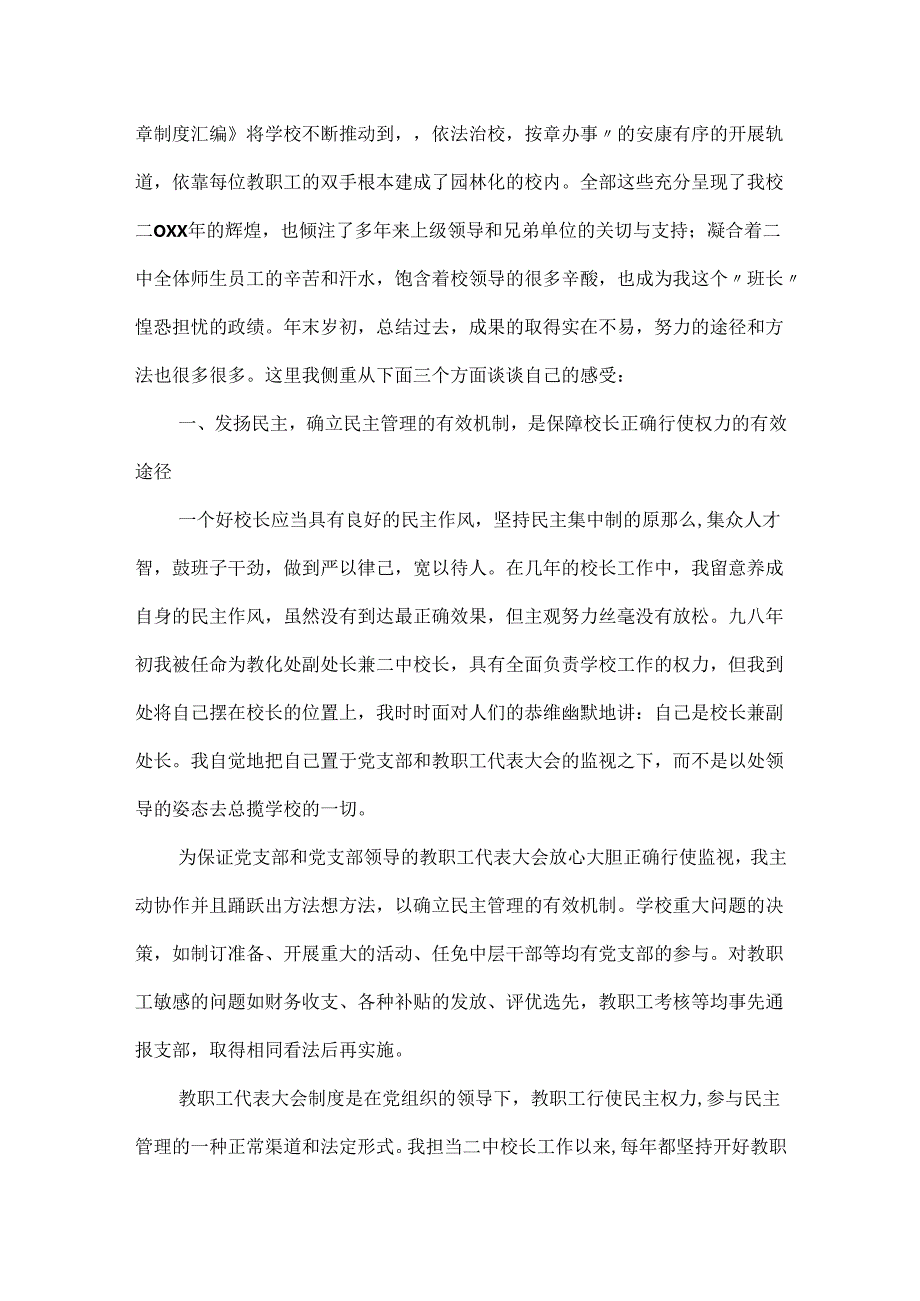 章制度汇编》将学校不断推动到，，依法治校，按章办事〃的安康有序的开展轨道，依靠每位教职工的双手根本建成了园林化的校内。全部这些充分呈现了我校二OXX年的辉煌，也倾注了多年来上级领导和兄弟单位的关切与支持；凝合着二中全体师生员工的辛苦和汗水，饱含着校领导的很多辛酸，也成为我这个〃班长〃惶恐担忧的政绩。年末岁初，总结过去，成果的取得实在不易，努力的途径和方法也很多很多。这里我侧重从下面三个方面谈谈自己的感受：

一、发扬民主，确立民主管理的有效机制，是保障校长正确行使权力的有效途径

一个好校长应当具有良好的民主作风，坚持民主集中制的原那么，集众人才智，鼓班子干劲，做到严以律己，宽以待人。在几年的校长工作中，我留意养成自身的民主作风，虽然没有到达最正确效果，但主观努力丝毫没有放松。九八年初我被任命为教化处副处长兼二中校长，具有全面负责学校工作的权力，但我到处将自己摆在校长的位置上，我时时面对人们的恭维幽默地讲：自己是校长兼副处长。我自觉地把自己置于党支部和教职工代表大会的监视之下，而不是以处领导的姿态去总揽学校的一切。

为保证党支部和党支部领导的教职工代表大会放心大胆正确行使监视，我主动协作并且踊跃出方法想方法，以确立民主管理的有效机制。学校重大问题的决策，如制订准备、开展重大的活动、任免中层干部等均有党支部的参与。对教职工敏感的问题如财务收支、各种补贴的发放、评优选先，教职工考核等均事先通报支部，取得相同看法后再实施。

教职工代表大会制度是在党组织的领导下，教职工行使民主权力，参与民主管理的一种正常渠道和法定形式。我担当二中校长工作以来，每年都坚持开好教职